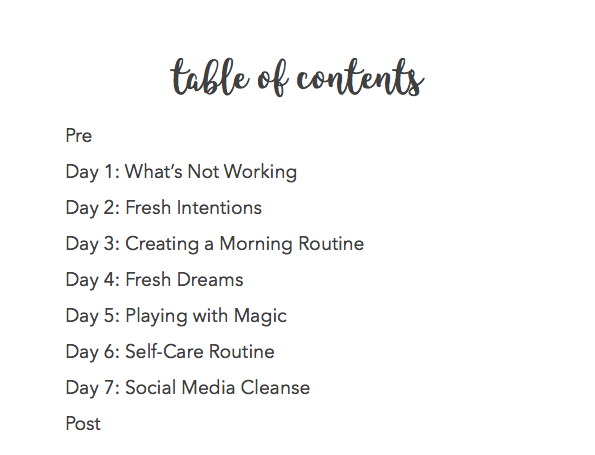 table of contents

Pre

Day 1: What's Not Working

Day 2: Fresh Intentions

Day 3: Creating a Morning Routine

Day 4: Fresh Dreams

Day 5: Playing with Magic

Day 6: Self-Care Routine

Day 7: Social Media Cleanse

Post